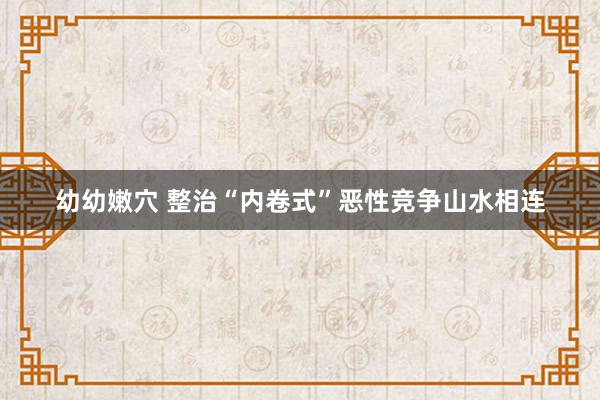 幼幼嫩穴 整治“内卷式”恶性竞争山水相连